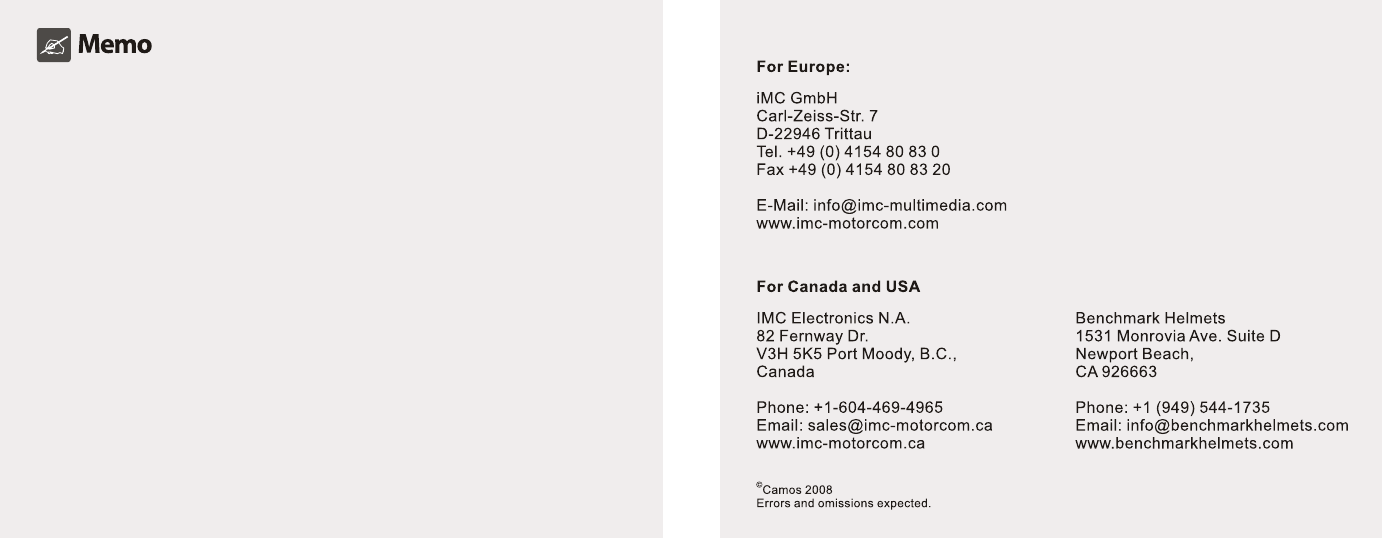 Memo

For Europe:

iMC GmbH
Carl-Zeiss-Str. 7
D-22946 Trittau
Tel. +49 (0) 4154 80 83 0
Fax +49 (0) 4154 80 83 20

E-Mail: info@imc-multimedia.com
www.imc-motorcom.com

For Canada and USA

IMC Electronics N.A.
82 Fernway Dr.
V3H 5K5 Port Moody, B.C.,
Canada

Phone: +1-604-469-4965
Email: sales@imc-motorcom.ca
www.imc-motorcom.ca

Benchmark Helmets
1531 Monrovia Ave. Suite D
Newport Beach,
CA 926663

Phone: +1 (949) 544-1735
Email: info@benchmarkhelmets.com
www.benchmarkhelmets.com

©Camos 2008
Errors and omissions expected.